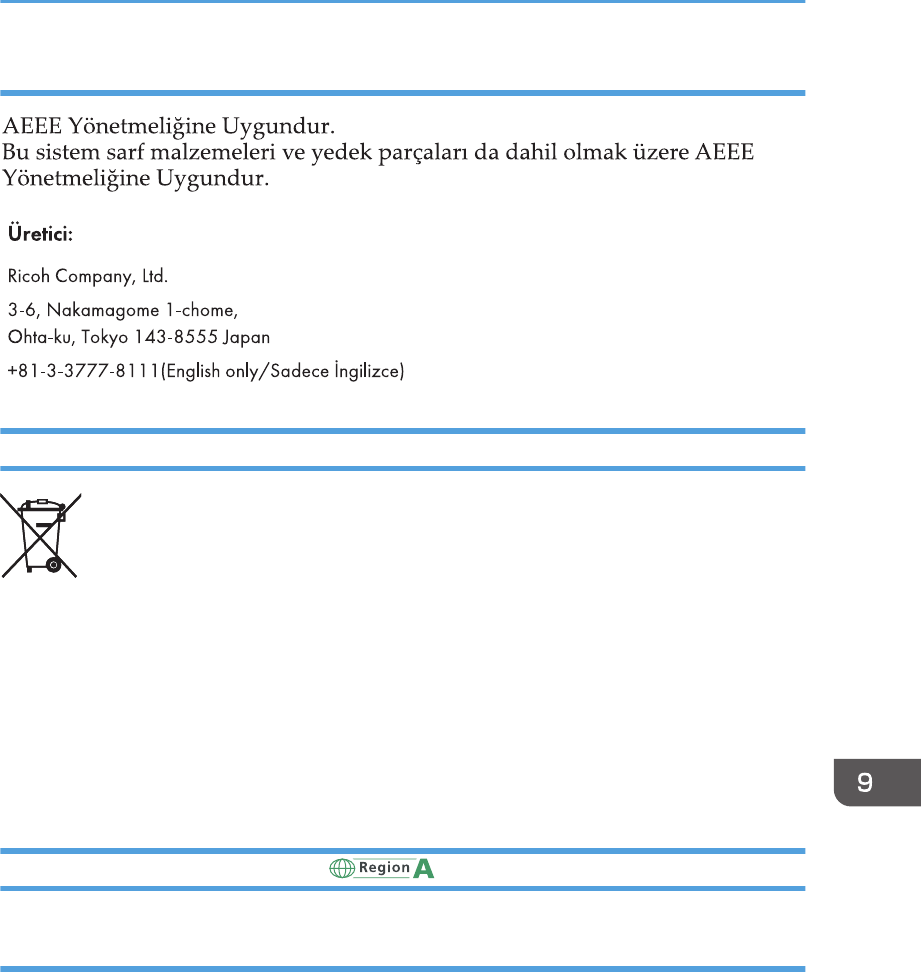 AEEE Yönetmeliğine Uygundur.
Bu sistem sarf malzemeleri ve yedek parçaları da dahil olmak üzere AEEE Yönetmeliğine Uygundur.

Üretici:

Ricoh Company, Ltd.

3-6, Nakamagome 1-chome,
Ohta-ku, Tokyo 143-8555 Japan

+81-3-3777-8111(English only/Sadece İngilizce)

9

Region A